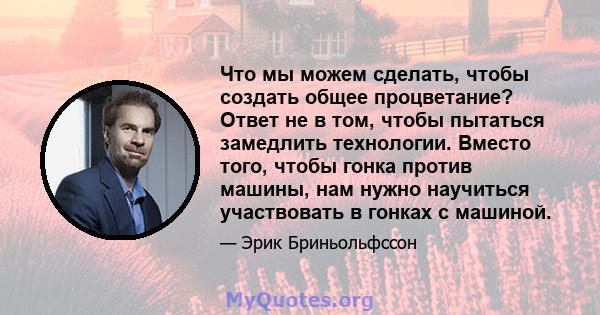 Что мы можем сделать, чтобы создать общее процветание? Ответ не в том, чтобы пытаться замедлить технологии. Вместо того, чтобы гонка против машины, нам нужно научиться участвовать в гонках с машиной.

— Эрик Бриньольфссон

MyQuotes.org